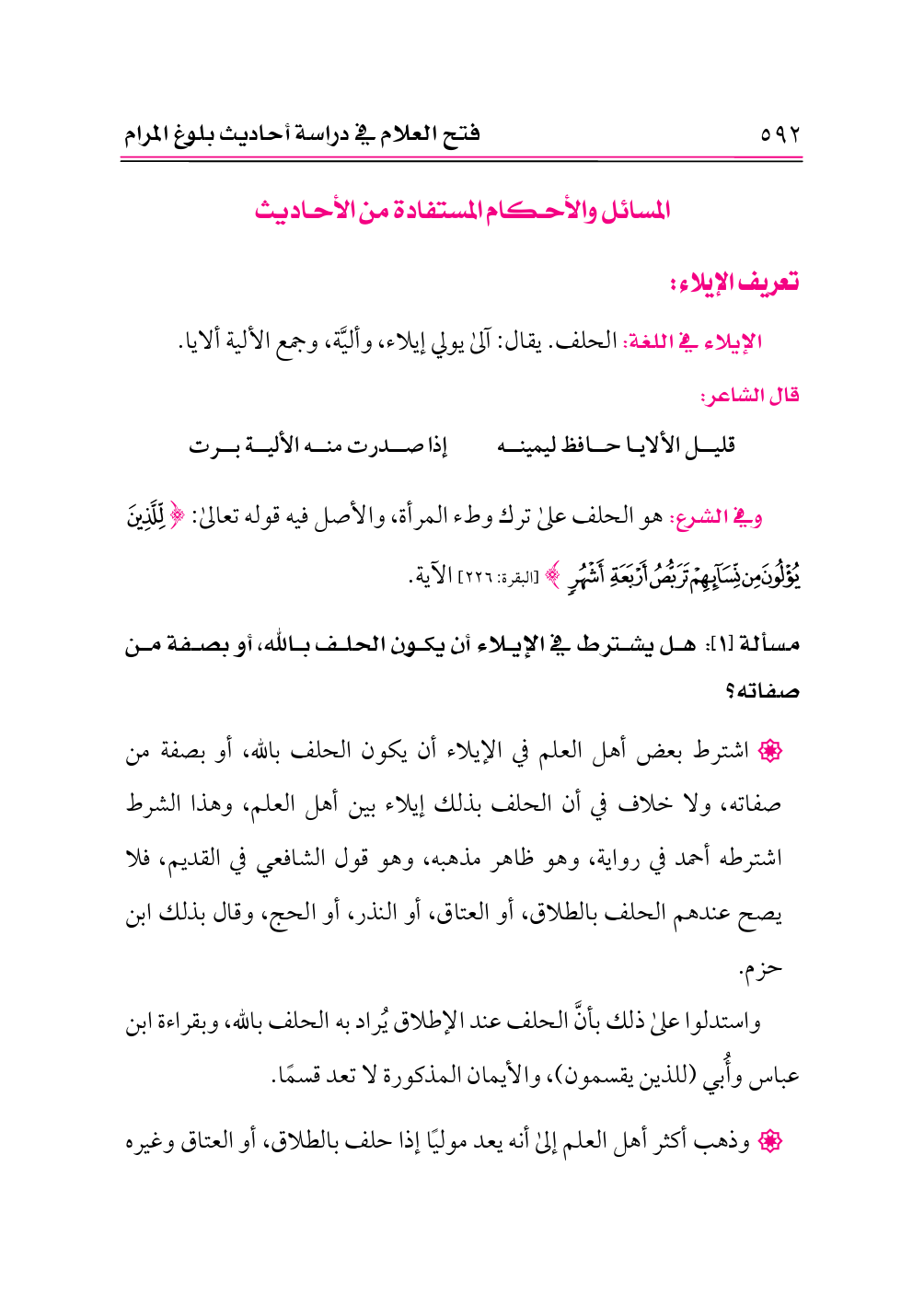 ٥٩٢ فتح العلام في دراسة أحاديث بلوغ المرام

المسائل والأحكام المستفادة من الأحاديث

تعريف الإيلاء:

الإيلاء في اللغة: الحلف. يقال: آلىٰ يولي إيلاء، وأليَّة، وجمع الألية ألايا.

قال الشاعر:

قليل الألايا حافظ ليمينه إذا صدرت منه الألية برت

وفي الشرع: هو الحلف علىٰ ترك وطء المرأة، والأصل فيه قوله تعالىٰ: ﴿لِّلَّذِينَ يُؤْلُونَ مِن نِّسَآئِهِمْ تَرَبُّصُ أَرْبَعَةِ أَشْهُرٍ﴾ [البقرة: ٢٢٦] الآية.

مسألة [١]: هل يشترط في الإيلاء أن يكون الحلف بالله، أو بصفة من صفاته؟

❁ اشترط بعض أهل العلم في الإيلاء أن يكون الحلف بالله، أو بصفة من صفاته، ولا خلاف في أن الحلف بذلك إيلاء بين أهل العلم، وهذا الشرط اشترطه أحمد في رواية، وهو ظاهر مذهبه، وهو قول الشافعي في القديم، فلا يصح عندهم الحلف بالطلاق، أو العتاق، أو النذر، أو الحج، وقال بذلك ابن حزم.

واستدلوا علىٰ ذلك بأنَّ الحلف عند الإطلاق يُراد به الحلف بالله، وبقراءة ابن عباس وأُبي (للذين يقسمون)، والأيمان المذكورة لا تعد قسمًا.

❁ وذهب أكثر أهل العلم إلىٰ أنه يعد موليًا إذا حلف بالطلاق، أو العتاق وغيره